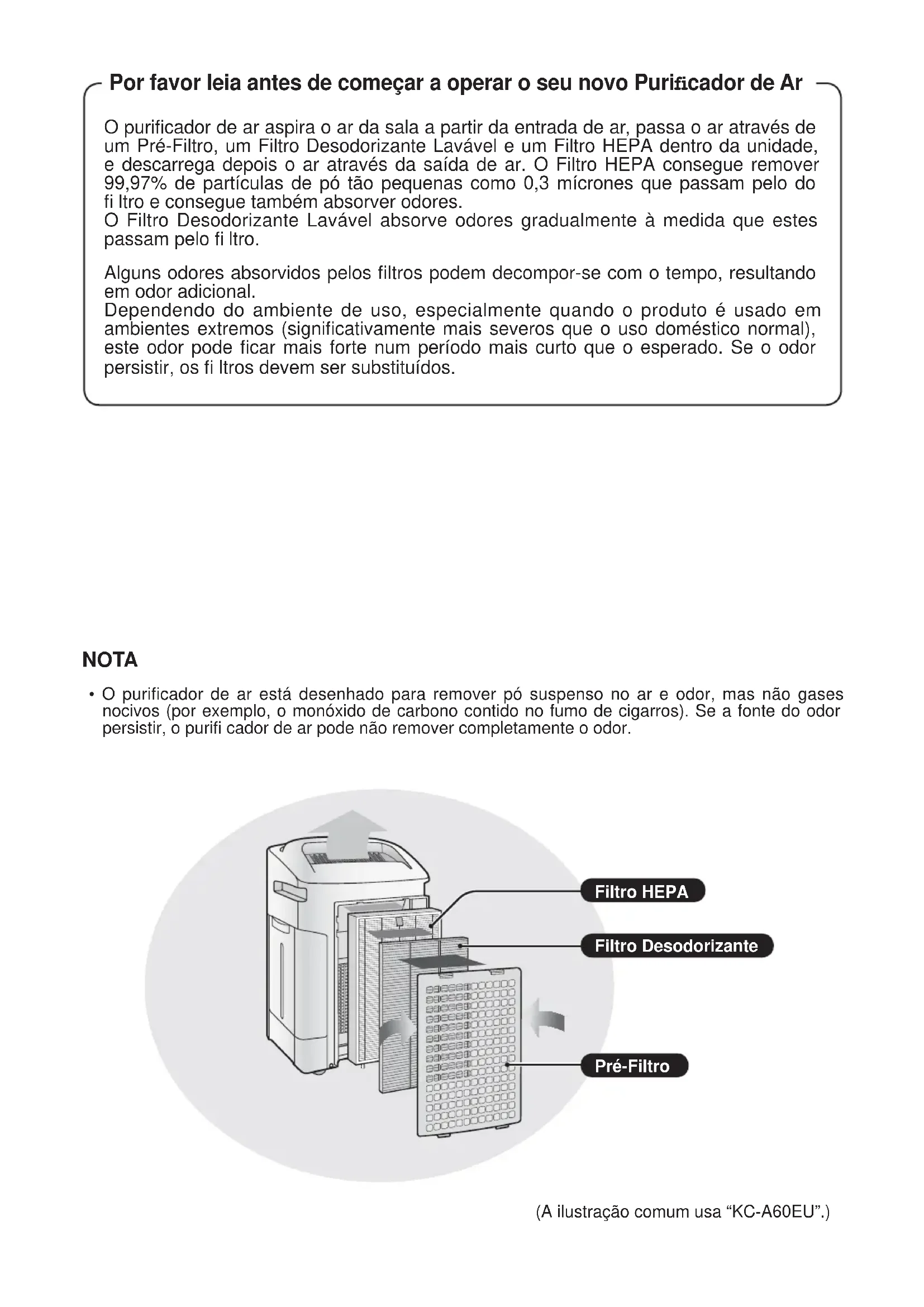 Por favor leia antes de começar a operar o seu novo Purificador de Ar

O purificador de ar aspira o ar da sala a partir da entrada de ar, passa o ar através de um Pré-Filtro, um Filtro Desodorizante Lavável e um Filtro HEPA dentro da unidade, e descarrega depois o ar através da saída de ar. O Filtro HEPA consegue remover 99,97% de partículas de pó tão pequenas como 0,3 mícrones que passam pelo do fi ltro e consegue também absorver odores.
O Filtro Desodorizante Lavável absorve odores gradualmente à medida que estes passam pelo fi ltro.

Alguns odores absorvidos pelos filtros podem decompor-se com o tempo, resultando em odor adicional.
Dependendo do ambiente de uso, especialmente quando o produto é usado em ambientes extremos (significativamente mais severos que o uso doméstico normal), este odor pode ficar mais forte num período mais curto que o esperado. Se o odor persistir, os fi ltros devem ser substituídos.

NOTA

• O purificador de ar está desenhado para remover pó suspenso no ar e odor, mas não gases nocivos (por exemplo, o monóxido de carbono contido no fumo de cigarros). Se a fonte do odor persistir, o purifi cador de ar pode não remover completamente o odor.

Filtro HEPA
Filtro Desodorizante
Pré-Filtro

(A ilustração comum usa “KC-A60EU”.)